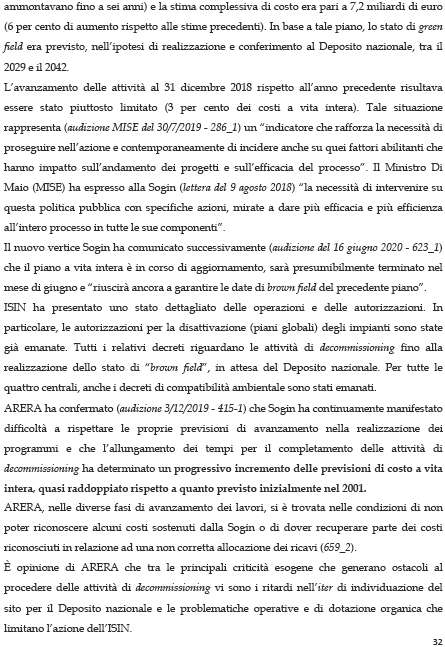 ammontavano fino a sei anni) e la stima complessiva di costo era pari a 7,2 miliardi di euro (6 per cento di aumento rispetto alle stime precedenti). In base a tale piano, lo stato di green field era previsto, nell'ipotesi di realizzazione e conferimento al Deposito nazionale, tra il 2029 e il 2042.

L'avanzamento delle attività al 31 dicembre 2018 rispetto all'anno precedente risultava essere stato piuttosto limitato (3 per cento dei costi a vita intera). Tale situazione rappresenta (audizione MISE del 30/7/2019 - 286_1) un "indicatore che rafforza la necessità di proseguire nell'azione e contemporaneamente di incidere anche su quei fattori abilitanti che hanno impatto sull'andamento dei progetti e sull'efficacia del processo". Il Ministro Di Maio (MISE) ha espresso alla Sogin (lettera del 9 agosto 2018) "la necessità di intervenire su questa politica pubblica con specifiche azioni, mirate a dare più efficacia e più efficienza all'intero processo in tutte le sue componenti".

Il nuovo vertice Sogin ha comunicato successivamente (audizione del 16 giugno 2020 - 623_1) che il piano a vita intera è in corso di aggiornamento, sarà presumibilmente terminato nel mese di giugno e "riuscirà ancora a garantire le date di brown field del precedente piano".

ISIN ha presentato uno stato dettagliato delle operazioni e delle autorizzazioni. In particolare, le autorizzazioni per la disattivazione (piani globali) degli impianti sono state già emanate. Tutti i relativi decreti riguardano le attività di decommissioning fino alla realizzazione dello stato di "brown field", in attesa del Deposito nazionale. Per tutte le quattro centrali, anche i decreti di compatibilità ambientale sono stati emanati.

ARERA ha confermato (audizione 3/12/2019 - 415-1) che Sogin ha continuamente manifestato difficoltà a rispettare le proprie previsioni di avanzamento nella realizzazione dei programmi e che l'allungamento dei tempi per il completamento delle attività di decommissioning ha determinato un progressivo incremento delle previsioni di costo a vita intera, quasi raddoppiato rispetto a quanto previsto inizialmente nel 2001.

ARERA, nelle diverse fasi di avanzamento dei lavori, si è trovata nelle condizioni di non poter riconoscere alcuni costi sostenuti dalla Sogin o di dover recuperare parte dei costi riconosciuti in relazione ad una non corretta allocazione dei ricavi (659_2).

È opinione di ARERA che tra le principali criticità esogene che generano ostacoli al procedere delle attività di decommissioning vi sono i ritardi nell'iter di individuazione del sito per il Deposito nazionale e le problematiche operative e di dotazione organica che limitano l'azione dell'ISIN.

32